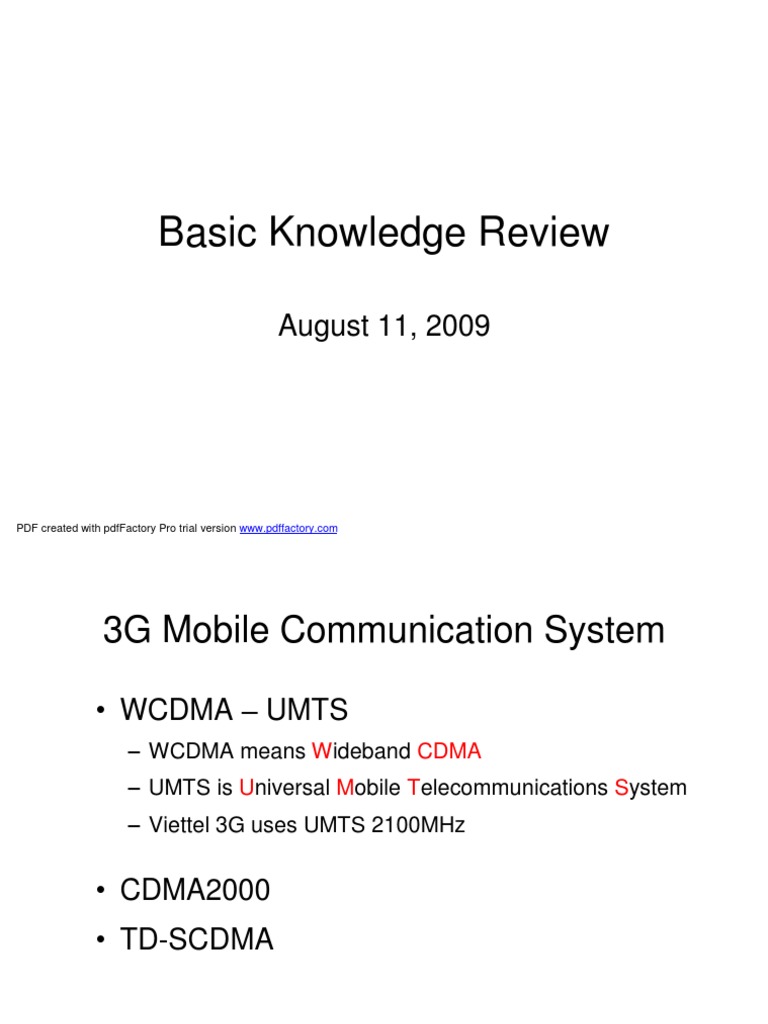 Basic Knowledge Review

August 11, 2009

PDF created with pdfFactory Pro trial version www.pdffactory.com

3G Mobile Communication System

• WCDMA – UMTS
– WCDMA means Wideband CDMA
– UMTS is Universal Mobile Telecommunications System
– Viettel 3G uses UMTS 2100MHz

• CDMA2000
• TD-SCDMA